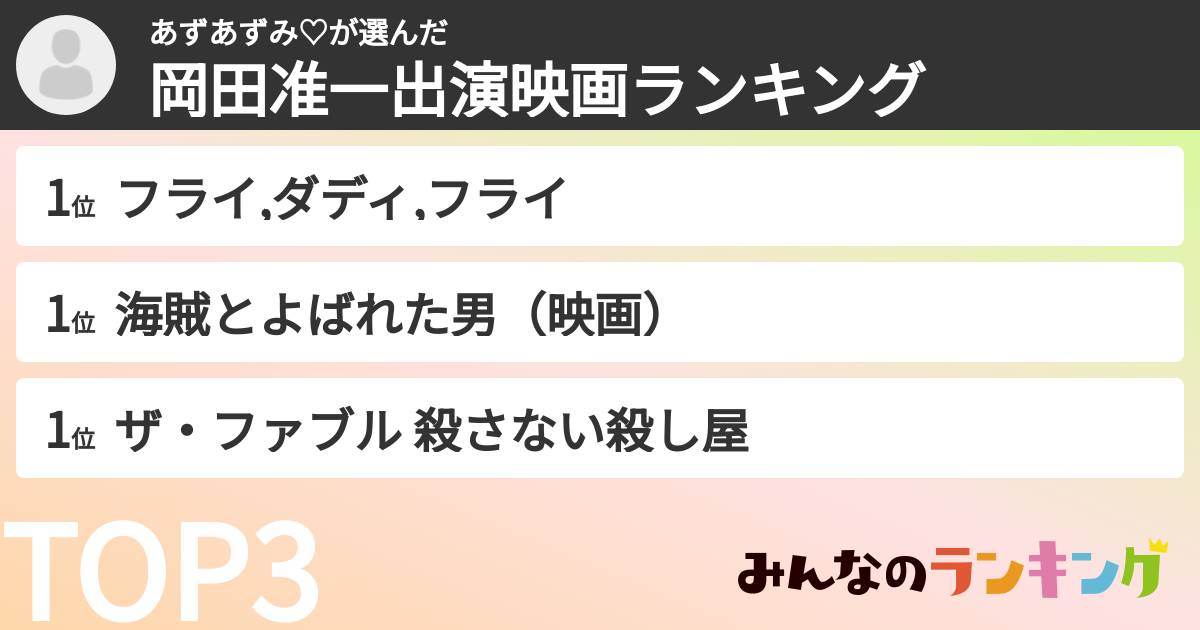 あずあずみ♡が選んだ
岡田准一出演映画ランキング

1位 フライ,ダディ,フライ

1位 海賊とよばれた男（映画）

1位 ザ・ファブル 殺さない殺し屋

TOP3

みんなのランキング